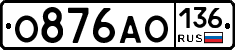 О876АО 136 RUS